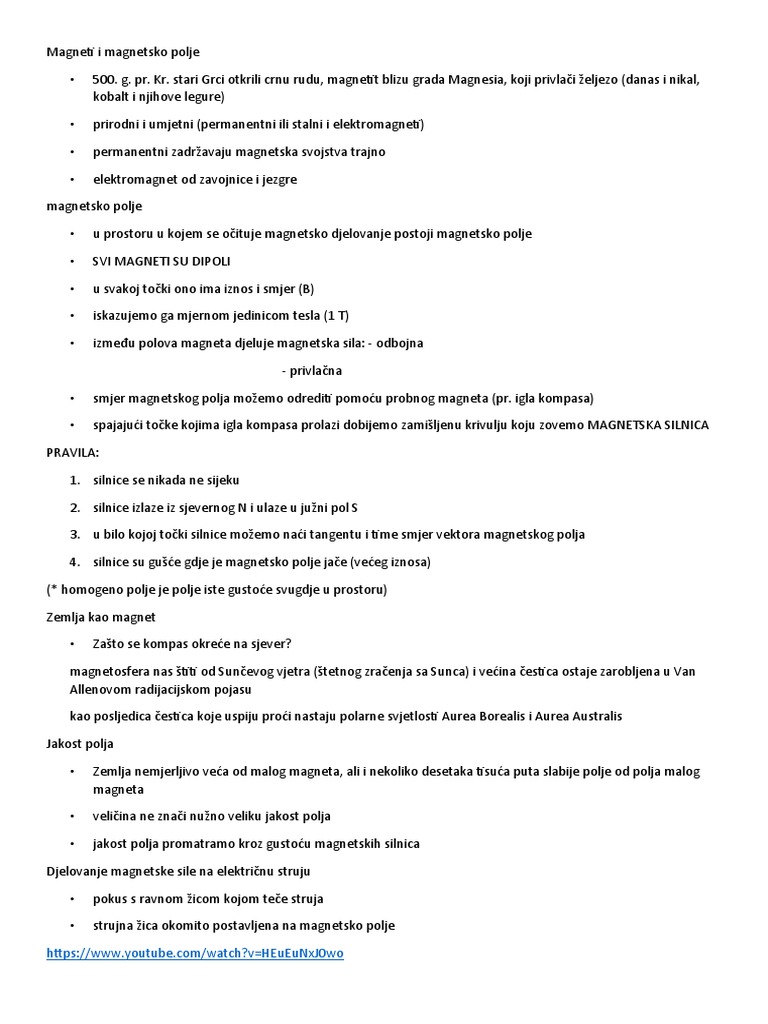 Magneti i magnetsko polje

• 500. g. pr. Kr. stari Grci otkrili crnu rudu, magnetit blizu grada Magnesia, koji privlači željezo (danas i nikal, kobalt i njihove legure)

• prirodni i umjetni (permanentni ili stalni i elektromagneti)

• permanentni zadržavaju magnetska svojstva trajno

• elektromagnet od zavojnice i jezgre

magnetsko polje

• u prostoru u kojem se očituje magnetsko djelovanje postoji magnetsko polje

• SVI MAGNETI SU DIPOLI

• u svakoj točki ono ima iznos i smjer (B)

• iskazujemo ga mjernom jedinicom tesla (1 T)

• između polova magneta djeluje magnetska sila: - odbojna

- privlačna

• smjer magnetskog polja možemo odrediti pomoću probnog magneta (pr. igla kompasa)

• spajajući točke kojima igla kompasa prolazi dobijemo zamišljenu krivulju koju zovemo MAGNETSKA SILNICA

PRAVILA:

1. silnice se nikada ne sijeku

2. silnice izlaze iz sjevernog N i ulaze u južni pol S

3. u bilo kojoj točki silnice možemo naći tangentu i time smjer vektora magnetskog polja

4. silnice su gušće gdje je magnetsko polje jače (većeg iznosa)

(* homogeno polje je polje iste gustoće svugdje u prostoru)

Zemlja kao magnet

• Zašto se kompas okreće na sjever?

magnetosfera nas štiti od Sunčevog vjetra (štetnog zračenja sa Sunca) i većina čestica ostaje zarobljena u Van Allenovom radijacijskom pojasu

kao posljedica čestica koje uspiju proći nastaju polarne svjetlosti Aurea Borealis i Aurea Australis

Jakost polja

• Zemlja nemjerljivo veća od malog magneta, ali i nekoliko desetaka tisuća puta slabije polje od polja malog magneta

• veličina ne znači nužno veliku jakost polja

• jakost polja promatramo kroz gustoću magnetskih silnica

Djelovanje magnetske sile na električnu struju

• pokus s ravnom žicom kojom teče struja

• strujna žica okomito postavljena na magnetsko polje

https://www.youtube.com/watch?v=HEuEuNxJOwo